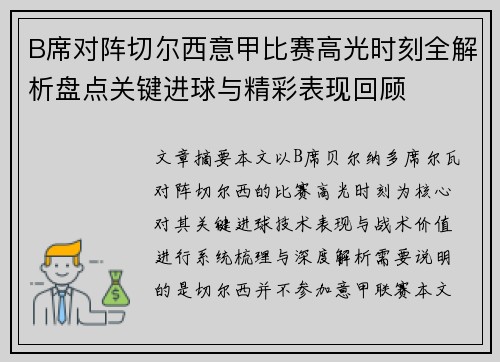 B席对阵切尔西意甲比赛高光时刻全解析盘点关键进球与精彩表现回顾

文章摘要本文以B席贝尔纳多席尔瓦对阵切尔西的比赛高光时刻为核心对其关键进球技术表现与战术价值进行系统梳理与深度解析需要说明的是切尔西并不参加意甲联赛本文

$